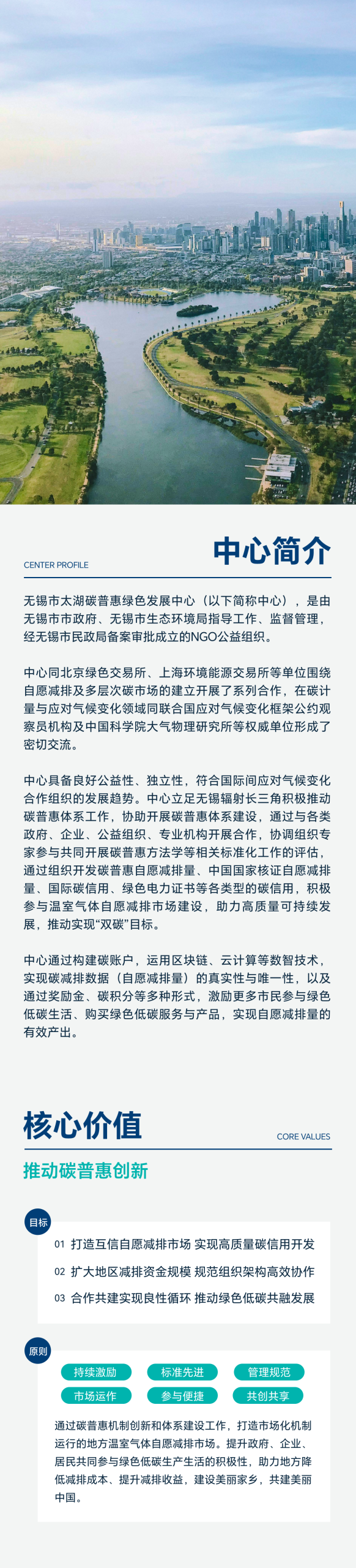 CENTER PROFILE

中心简介

无锡市太湖碳普惠绿色发展中心（以下简称中心），是由无锡市市政府、无锡市生态环境局指导工作、监督管理，经无锡市民政局备案审批成立的NGO公益组织。

中心同北京绿色交易所、上海环境能源交易所等单位围绕自愿减排及多层次碳市场的建立开展了系列合作，在碳计量与应对气候变化领域同联合国应对气候变化框架公约观察员机构及中国科学院大气物理研究所等权威单位形成了密切交流。

中心具备良好公益性、独立性，符合国际间应对气候变化合作组织的发展趋势。中心立足无锡辐射长三角积极推动碳普惠体系工作，协助开展碳普惠体系建设，通过与各类政府、企业、公益组织、专业机构开展合作，协调组织专家参与共同开展碳普惠方法学等相关标准化工作的评估，通过组织开发碳普惠自愿减排量、中国国家核证自愿减排量、国际碳信用、绿色电力证书等各类型的碳信用，积极参与温室气体自愿减排市场建设，助力高质量可持续发展，推动实现“双碳”目标。

中心通过构建碳账户，运用区块链、云计算等数智技术，实现碳减排数据（自愿减排量）的真实性与唯一性，以及通过奖励金、碳积分等多种形式，激励更多市民参与绿色低碳生活、购买绿色低碳服务与产品，实现自愿减排量的有效产出。

核心价值

CORE VALUES

推动碳普惠创新

目标

01 打造互信自愿减排市场 实现高质量碳信用开发

02 扩大地区减排资金规模 规范组织架构高效协作

03 合作共建实现良性循环 推动绿色低碳共融发展

原则

持续激励 标准先进 管理规范

市场运作 参与便捷 共创共享

通过碳普惠机制创新和体系建设工作，打造市场化机制运行的地方温室气体自愿减排市场。提升政府、企业、居民共同参与绿色低碳生产生活的积极性，助力地方降低减排成本、提升减排收益，建设美丽家乡，共建美丽中国。